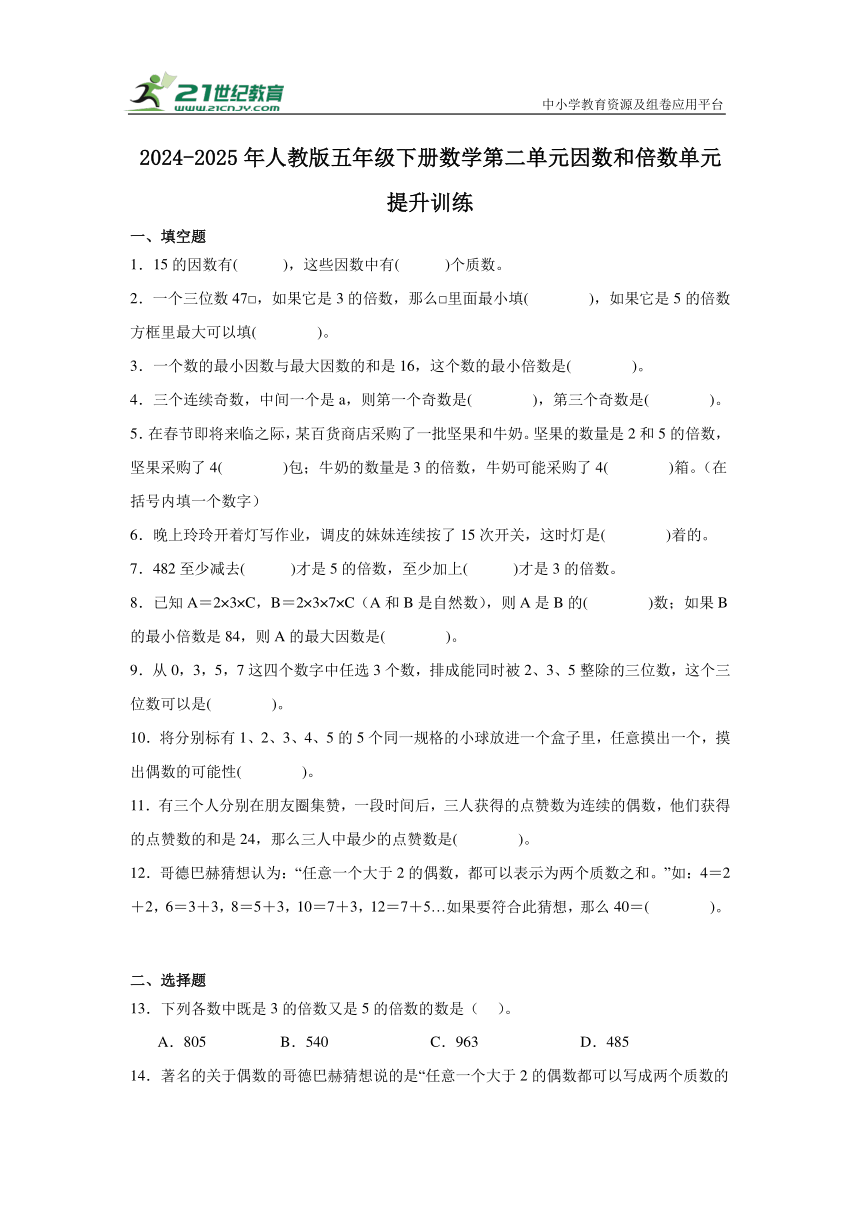 21世纪教育
www.21cnjy.com
中小学教育资源及组卷应用平台

2024-2025年人教版五年级下册数学第二单元因数和倍数单元提升训练

一、填空题

1．15的因数有(　　)，这些因数中有(　　)个质数。

2．一个三位数47□，如果它是3的倍数，那么□里面最小填(　　)，如果它是5的倍数方框里最大可以填(　　)。

3．一个数的最小因数与最大因数的和是16，这个数的最小倍数是(　　)。

4．三个连续奇数，中间一个是a，则第一个奇数是(　　)，第三个奇数是(　　)。

5．在春节即将来临之际，某百货商店采购了一批坚果和牛奶。坚果的数量是2和5的倍数，坚果采购了4(　　)包；牛奶的数量是3的倍数，牛奶可能采购了4(　　)箱。（在括号内填一个数字）

6．晚上玲玲开着灯写作业，调皮的妹妹连续按了15次开关，这时灯是(　　)着的。

7．482至少减去(　　)才是5的倍数，至少加上(　　)才是3的倍数。

8．已知A＝2×3×C，B＝2×3×7×C（A和B是自然数），则A是B的(　　)数；如果B的最小倍数是84，则A的最大因数是(　　)。

9．从0，3，5，7这四个数字中任选3个数，排成能同时被2、3、5整除的三位数，这个三位数可以是(　　)。

10．将分别标有1、2、3、4、5的5个同一规格的小球放进一个盒子里，任意摸出一个，摸出偶数的可能性(　　)。

11．有三个人分别在朋友圈集赞，一段时间后，三人获得的点赞数为连续的偶数，他们获得的点赞数的和是24，那么三人中最少的点赞数是(　　)。

12．哥德巴赫猜想认为：“任意一个大于2的偶数，都可以表示为两个质数之和。”如：4＝2＋2，6＝3＋3，8＝5＋3，10＝7＋3，12＝7＋5…如果要符合此猜想，那么40＝(　　)。

二、选择题

13．下列各数中既是3的倍数又是5的倍数的数是（　）。

A．805　　B．540　　C．963　　D．485

14．著名的关于偶数的哥德巴赫猜想说的是“任意一个大于2的偶数都可以写成两个质数的